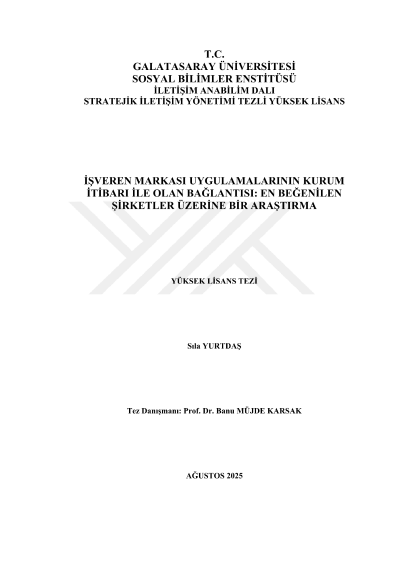 T.C.
GALATASARAY ÜNİVERSİTESİ
SOSYAL BİLİMLER ENSTİTÜSÜ
İLETİŞİM ANABİLİM DALI
STRATEJİK İLETİŞİM YÖNETİMİ TEZLİ YÜKSEK LİSANS

İŞVEREN MARKASI UYGULAMALARININ KURUM İTİBARI İLE OLAN BAĞLANTISI: EN BEĞENİLEN ŞİRKETLER ÜZERİNE BİR ARAŞTIRMA

YÜKSEK LİSANS TEZİ

Sıla YURTDAŞ

Tez Danışmanı: Prof. Dr. Banu MÜJDE KARSAK

AĞUSTOS 2025